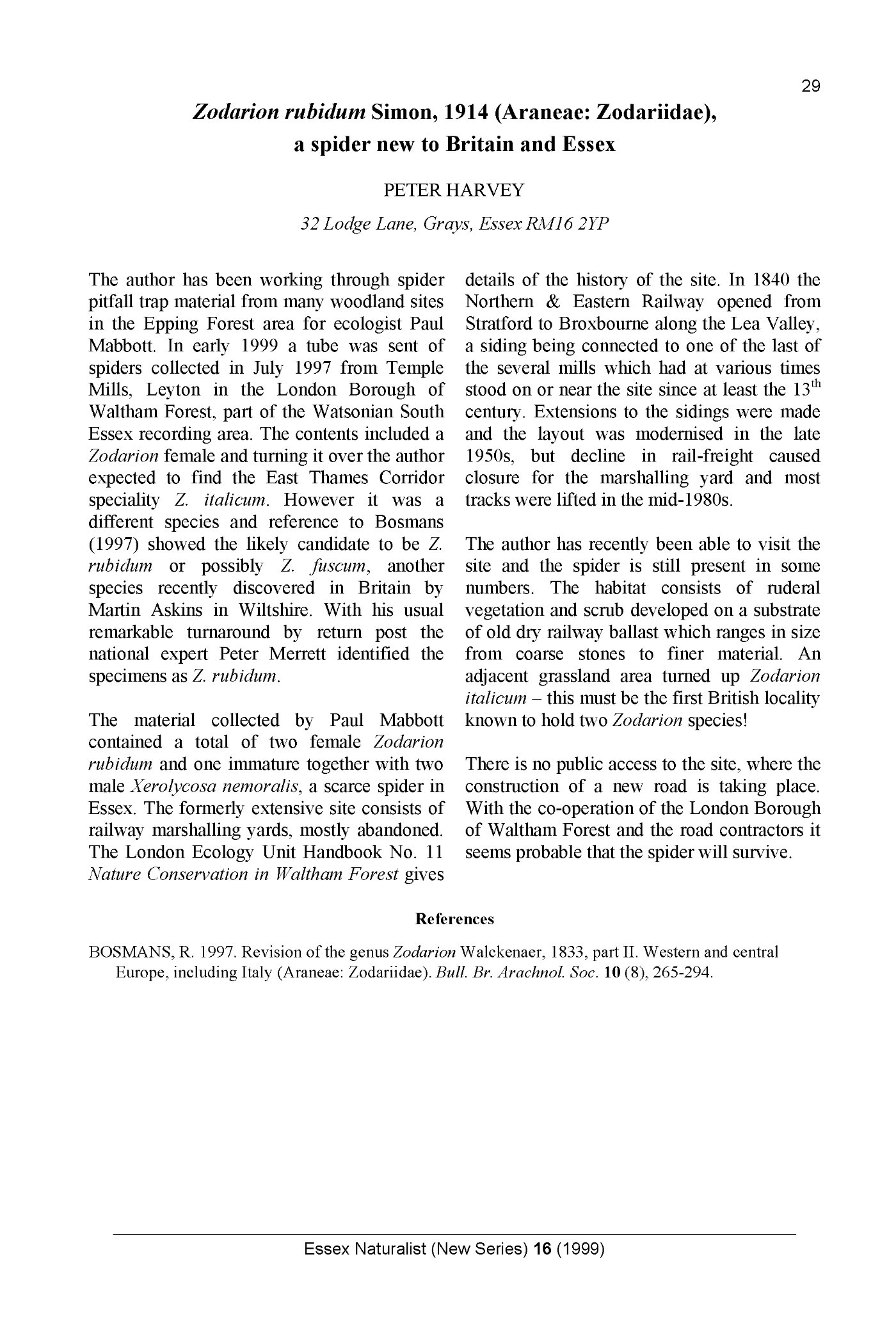 29

Zodarion rubidum Simon, 1914 (Araneae: Zodariidae), a spider new to Britain and Essex

PETER HARVEY

32 Lodge Lane, Grays, Essex RM16 2YP

The author has been working through spider pitfall trap material from many woodland sites in the Epping Forest area for ecologist Paul Mabbott. In early 1999 a tube was sent of spiders collected in July 1997 from Temple Mills, Leyton in the London Borough of Waltham Forest, part of the Watsonian South Essex recording area. The contents included a Zodarion female and turning it over the author expected to find the East Thames Corridor speciality Z. italicum. However it was a different species and reference to Bosmans (1997) showed the likely candidate to be Z. rubidum or possibly Z. fuscum, another species recently discovered in Britain by Martin Askins in Wiltshire. With his usual remarkable turnaround by return post the national expert Peter Merrett identified the specimens as Z. rubidum.

The material collected by Paul Mabbott contained a total of two female Zodarion rubidum and one immature together with two male Xerolycosa nemoralis, a scarce spider in Essex. The formerly extensive site consists of railway marshalling yards, mostly abandoned. The London Ecology Unit Handbook No. 11 Nature Conservation in Waltham Forest gives details of the history of the site. In 1840 the Northern & Eastern Railway opened from Stratford to Broxbourne along the Lea Valley, a siding being connected to one of the last of the several mills which had at various times stood on or near the site since at least the 13$^{th}$ century. Extensions to the sidings were made and the layout was modernised in the late 1950s, but decline in rail-freight caused closure for the marshalling yard and most tracks were lifted in the mid-1980s.

The author has recently been able to visit the site and the spider is still present in some numbers. The habitat consists of ruderal vegetation and scrub developed on a substrate of old dry railway ballast which ranges in size from coarse stones to finer material. An adjacent grassland area turned up Zodarion italicum – this must be the first British locality known to hold two Zodarion species!

There is no public access to the site, where the construction of a new road is taking place. With the co-operation of the London Borough of Waltham Forest and the road contractors it seems probable that the spider will survive.

References

BOSMANS, R. 1997. Revision of the genus Zodarion Walckenaer, 1833, part II. Western and central Europe, including Italy (Araneae: Zodariidae). Bull. Br. Arachnol. Soc. 10 (8), 265-294.

Essex Naturalist (New Series) 16 (1999)